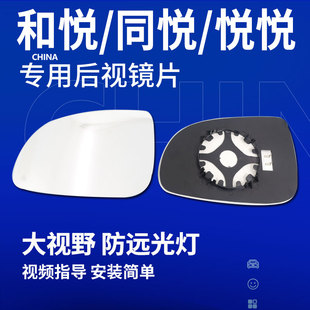 和悦/同悦/悦悦
CHINA
专用后视镜片

大视野 防远光灯
视频指导 安装简单